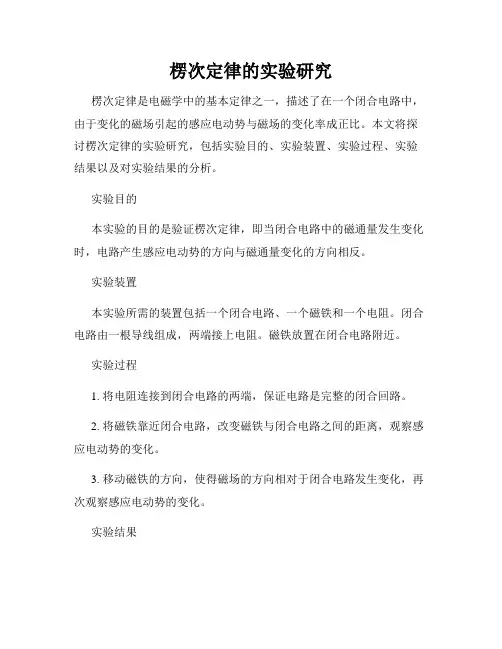 楞次定律的实验研究

楞次定律是电磁学中的基本定律之一，描述了在一个闭合电路中，由于变化的磁场引起的感应电动势与磁场的变化率成正比。本文将探讨楞次定律的实验研究，包括实验目的、实验装置、实验过程、实验结果以及对实验结果的分析。

实验目的

本实验的目的是验证楞次定律，即当闭合电路中的磁通量发生变化时，电路产生感应电动势的方向与磁通量变化的方向相反。

实验装置

本实验所需的装置包括一个闭合电路、一个磁铁和一个电阻。闭合电路由一根导线组成，两端接上电阻。磁铁放置在闭合电路附近。

实验过程

1. 将电阻连接到闭合电路的两端，保证电路是完整的闭合回路。

2. 将磁铁靠近闭合电路，改变磁铁与闭合电路之间的距离，观察感应电动势的变化。

3. 移动磁铁的方向，使得磁场的方向相对于闭合电路发生变化，再次观察感应电动势的变化。

实验结果